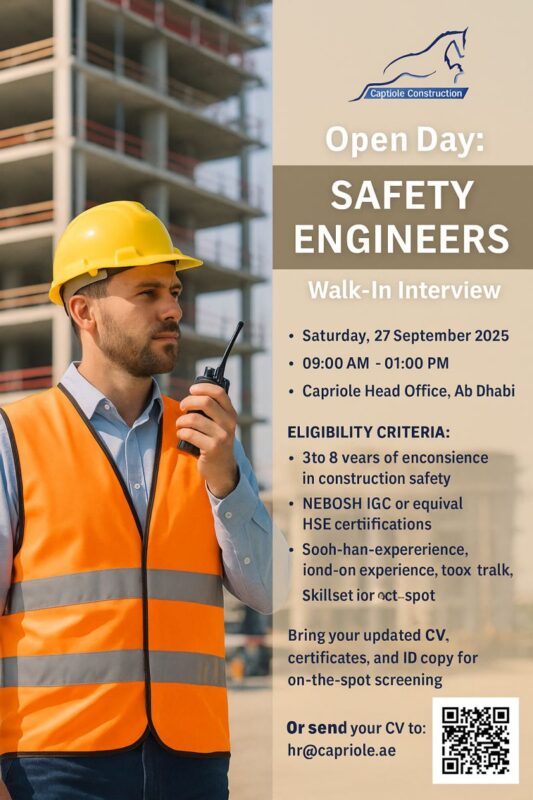 Captiole Construction

Open Day:

SAFETY ENGINEERS

Walk-In Interview

• Saturday, 27 September 2025
• 09:00 AM - 01:00 PM
• Capriole Head Office, Ab Dhabi

ELIGIBILITY CRITERIA:
• 3to 8 vears of enconsience in construction safety
• NEBOSH IGC or equival HSE certiifications
• Sooh-han-expererience, iond-on experience, toox tralk, Skillset ior oct-spot

Bring your updated CV, certificates, and ID copy for on-the-spot screening

Or send your CV to: hr@capriole.ae